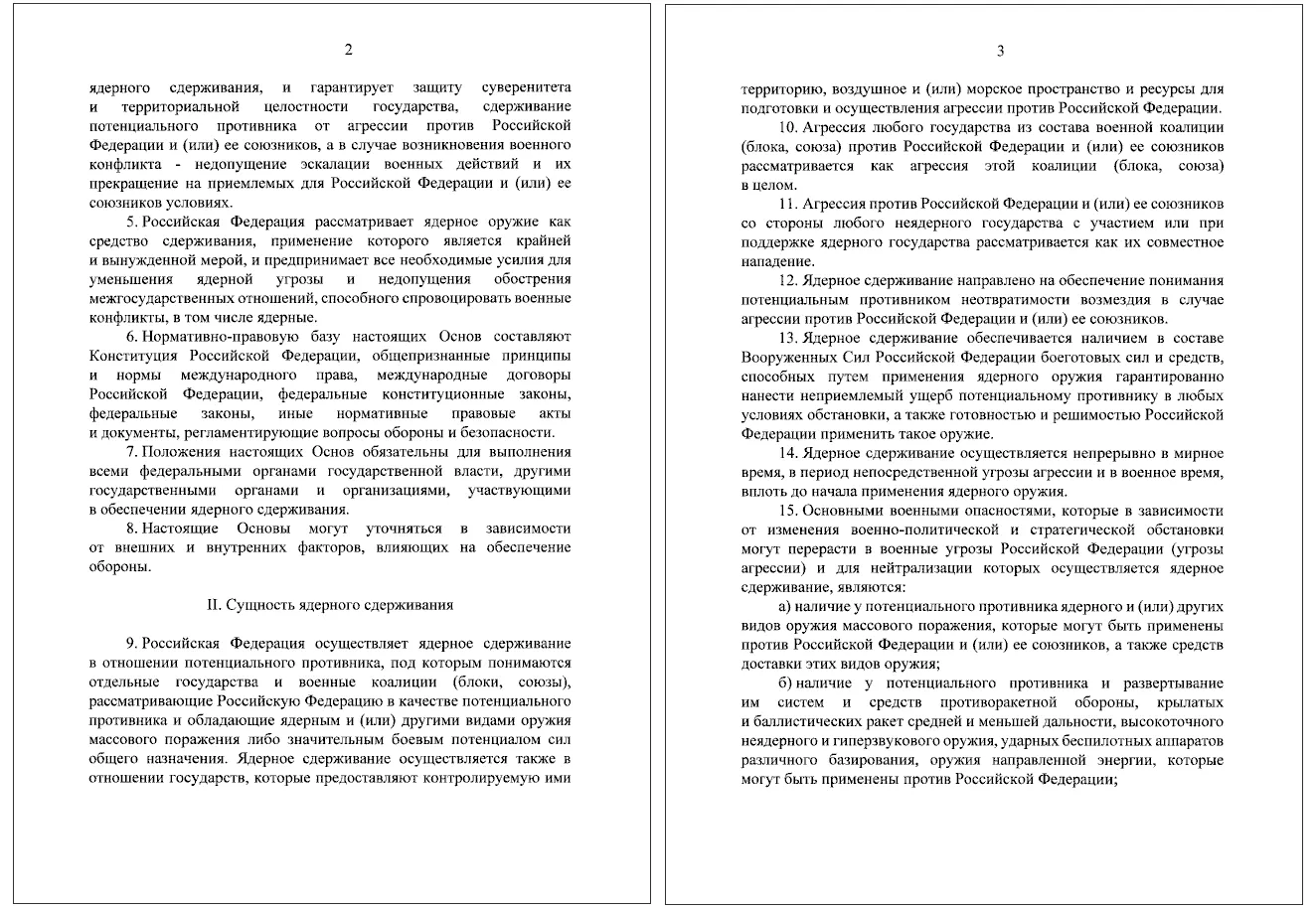 2

ядерного сдерживания, и гарантирует защиту суверенитета и территориальной целостности государства, сдерживание потенциального противника от агрессии против Российской Федерации и (или) ее союзников, а в случае возникновения военного конфликта - недопущение эскалации военных действий и их прекращение на приемлемых для Российской Федерации и (или) ее союзников условиях.

5. Российская Федерация рассматривает ядерное оружие как средство сдерживания, применение которого является крайней и вынужденной мерой, и предпринимает все необходимые усилия для уменьшения ядерной угрозы и недопущения обострения межгосударственных отношений, способного спровоцировать военные конфликты, в том числе ядерные.

6. Нормативно-правовую базу настоящих Основ составляют Конституция Российской Федерации, общепризнанные принципы и нормы международного права, международные договоры Российской Федерации, федеральные конституционные законы, федеральные законы, иные нормативные правовые акты и документы, регламентирующие вопросы обороны и безопасности.

7. Положения настоящих Основ обязательны для выполнения всеми федеральными органами государственной власти, другими государственными органами и организациями, участвующими в обеспечении ядерного сдерживания.

8. Настоящие Основы могут уточняться в зависимости от внешних и внутренних факторов, влияющих на обеспечение обороны.

II. Сущность ядерного сдерживания

9. Российская Федерация осуществляет ядерное сдерживание в отношении потенциального противника, под которым понимаются отдельные государства и военные коалиции (блоки, союзы), рассматривающие Российскую Федерацию в качестве потенциального противника и обладающие ядерным и (или) другими видами оружия массового поражения либо значительным боевым потенциалом сил общего назначения. Ядерное сдерживание осуществляется также в отношении государств, которые предоставляют контролируемую ими

3

территорию, воздушное и (или) морское пространство и ресурсы для подготовки и осуществления агрессии против Российской Федерации.

10. Агрессия любого государства из состава военной коалиции (блока, союза) против Российской Федерации и (или) ее союзников рассматривается как агрессия этой коалиции (блока, союза) в целом.

11. Агрессия против Российской Федерации и (или) ее союзников со стороны любого неядерного государства с участием или при поддержке ядерного государства рассматривается как их совместное нападение.

12. Ядерное сдерживание направлено на обеспечение понимания потенциальным противником неотвратимости возмездия в случае агрессии против Российской Федерации и (или) ее союзников.

13. Ядерное сдерживание обеспечивается наличием в составе Вооруженных Сил Российской Федерации боеготовых сил и средств, способных путем применения ядерного оружия гарантированно нанести неприемлемый ущерб потенциальному противнику в любых условиях обстановки, а также готовностью и решимостью Российской Федерации применить такое оружие.

14. Ядерное сдерживание осуществляется непрерывно в мирное время, в период непосредственной угрозы агрессии и в военное время, вплоть до начала применения ядерного оружия.

15. Основными военными опасностями, которые в зависимости от изменения военно-политической и стратегической обстановки могут перерасти в военные угрозы Российской Федерации (угрозы агрессии) и для нейтрализации которых осуществляется ядерное сдерживание, являются:

а) наличие у потенциального противника ядерного и (или) других видов оружия массового поражения, которые могут быть применены против Российской Федерации и (или) ее союзников, а также средств доставки этих видов оружия;

б) наличие у потенциального противника и развертывание им систем и средств противоракетной обороны, крылатых и баллистических ракет средней и меньшей дальности, высокоточного неядерного и гиперзвукового оружия, ударных беспилотных аппаратов различного базирования, оружия направленной энергии, которые могут быть применены против Российской Федерации;